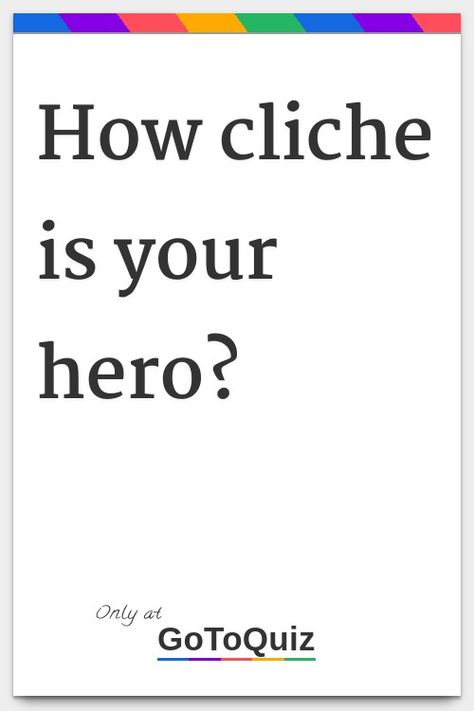 How cliche is your hero?

Only at
GoToQuiz